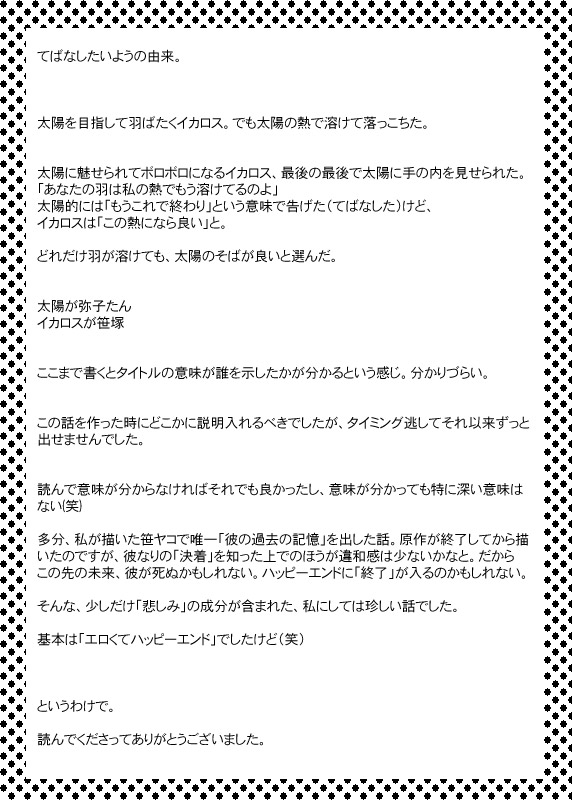 てばなしたいようの由来。

太陽を目指して羽ばたくイカロス。でも太陽の熱で溶けて落っこちた。

太陽に魅せられてボロボロになるイカロス、最後の最後で太陽に手の内を見せられた。
「あなたの羽は私の熱でもう溶けてるのよ」
太陽的には「もうこれで終わり」という意味で告げた(てばなした)けど、
イカロスは「この熱になら良い」と。

どれだけ羽が溶けても、太陽のそばが良いと選んだ。

太陽が弥子たん
イカロスが笹塚

ここまで書くとタイトルの意味が誰を示したかが分かるという感じ。分かりづらい。

この話を作った時にどこかに説明入れるべきでしたが、タイミング逃してそれ以来ずっと出せませんでした。

読んで意味が分からなければそれでも良かったし、意味が分かっても特に深い意味はない(笑)

多分、私が描いた笹ヤコで唯一「彼の過去の記憶」を出した話。原作が終了してから描いたのですが、彼なりの「決着」を知った上でのほうが違和感は少ないかなと。だからこの先の未来、彼が死ぬかもしれない。ハッピーエンドに「終了」が入るのかもしれない。

そんな、少しだけ「悲しみ」の成分が含まれた、私にしては珍しい話でした。

基本は「エロくてハッピーエンド」でしたけど(笑)

というわけで。

読んでくださってありがとうございました。